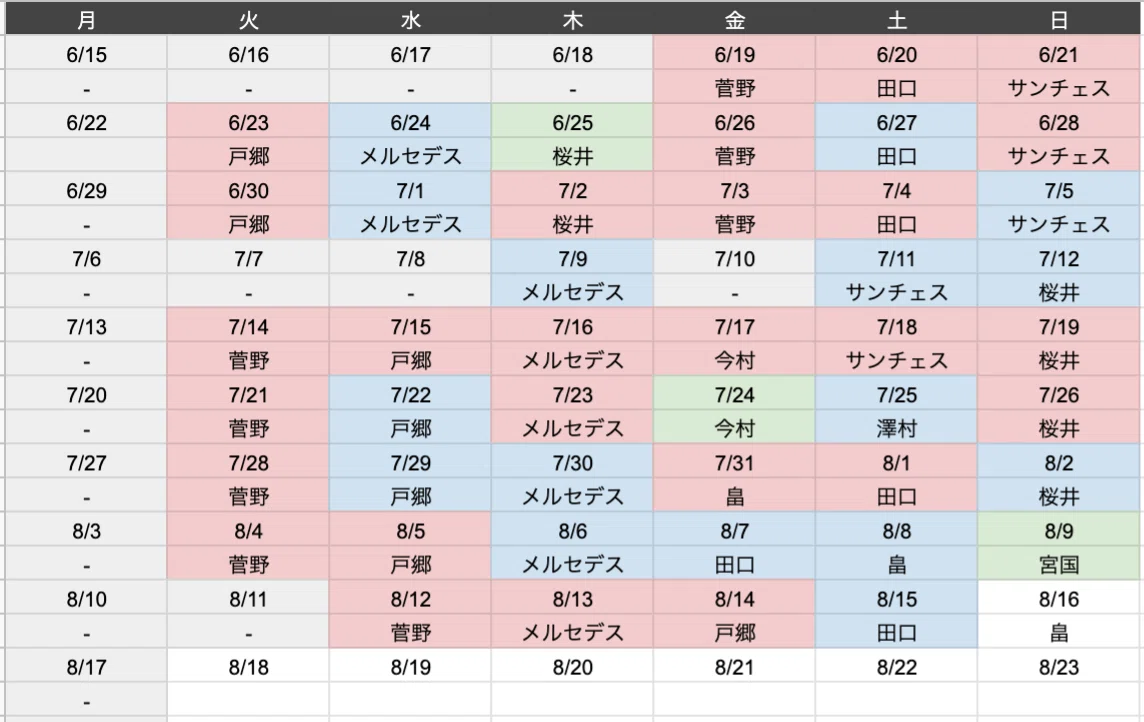 | 月 | 火 | 水 | 木 | 金 | 土 | 日 |
|---|---|---|---|---|---|---|
| 6/15 | 6/16 | 6/17 | 6/18 | 6/19 | 6/20 | 6/21 |
| - | - | - | - | 菅野 | 田口 | サンチェス |
| 6/22 | 6/23 | 6/24 | 6/25 | 6/26 | 6/27 | 6/28 |
|  | 戸郷 | メルセデス | 桜井 | 菅野 | 田口 | サンチェス |
| 6/29 | 6/30 | 7/1 | 7/2 | 7/3 | 7/4 | 7/5 |
| - | 戸郷 | メルセデス | 桜井 | 菅野 | 田口 | サンチェス |
| 7/6 | 7/7 | 7/8 | 7/9 | 7/10 | 7/11 | 7/12 |
| - | - | - | メルセデス | - | サンチェス | 桜井 |
| 7/13 | 7/14 | 7/15 | 7/16 | 7/17 | 7/18 | 7/19 |
| - | 菅野 | 戸郷 | メルセデス | 今村 | サンチェス | 桜井 |
| 7/20 | 7/21 | 7/22 | 7/23 | 7/24 | 7/25 | 7/26 |
| - | 菅野 | 戸郷 | メルセデス | 今村 | 澤村 | 桜井 |
| 7/27 | 7/28 | 7/29 | 7/30 | 7/31 | 8/1 | 8/2 |
| - | 菅野 | 戸郷 | メルセデス | 畠 | 田口 | 桜井 |
| 8/3 | 8/4 | 8/5 | 8/6 | 8/7 | 8/8 | 8/9 |
| - | 菅野 | 戸郷 | メルセデス | 田口 | 畠 | 宮国 |
| 8/10 | 8/11 | 8/12 | 8/13 | 8/14 | 8/15 | 8/16 |
| - | - | 菅野 | メルセデス | 戸郷 | 田口 | 畠 |
| 8/17 | 8/18 | 8/19 | 8/20 | 8/21 | 8/22 | 8/23 |
| - |  |  |  |  |  |  |